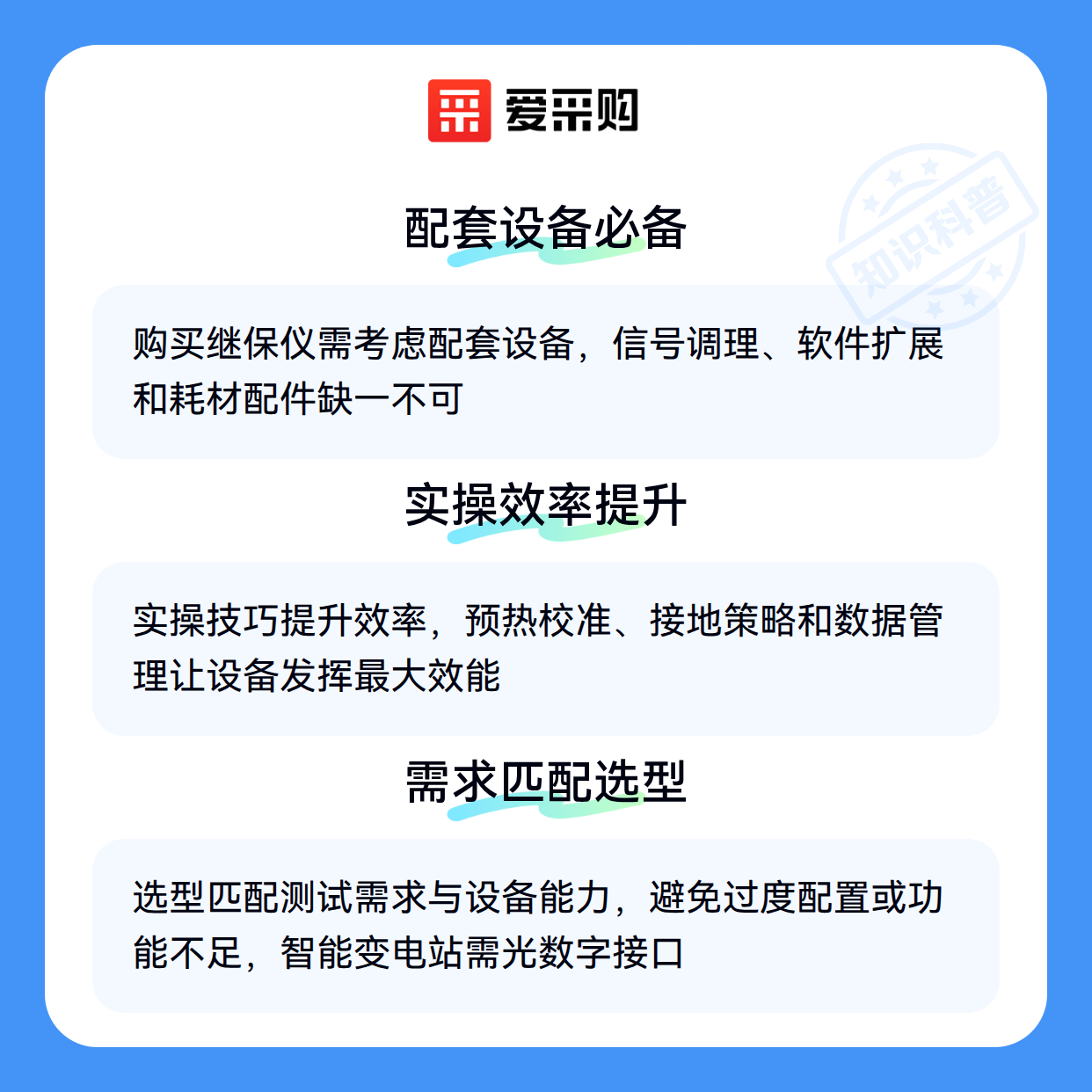 爱采购

配套设备必备

购买继保仪需考虑配套设备，信号调理、软件扩展和耗材配件缺一不可

实操效率提升

实操技巧提升效率，预热校准、接地策略和数据管理让设备发挥最大效能

需求匹配选型

选型匹配测试需求与设备能力，避免过度配置或功能不足，智能变电站需光数字接口

知识科普